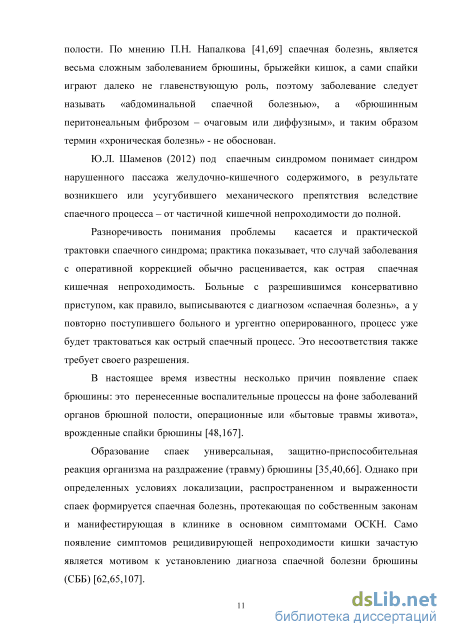 полости. По мнению П.Н. Напалкова [41,69] спаечная болезнь, является весьма сложным заболеванием брюшины, брыжейки кишок, а сами спайки играют далеко не главенствующую роль, поэтому заболевание следует называть «абдоминальной спаечной болезнью», а «брюшинным перитонеальным фиброзом – очаговым или диффузным», и таким образом термин «хроническая болезнь» - не обоснован.

Ю.Л. Шаменов (2012) под спаечным синдромом понимает синдром нарушенного пассажа желудочно-кишечного содержимого, в результате возникшего или усугубившего механического препятствия вследствие спаечного процесса – от частичной кишечной непроходимости до полной.

Разноречивость понимания проблемы касается и практической трактовки спаечного синдрома; практика показывает, что случай заболевания с оперативной коррекцией обычно расценивается, как острая спаечная кишечная непроходимость. Больные с разрешившимся консервативно приступом, как правило, выписываются с диагнозом «спаечная болезнь», а у повторно поступившего больного и ургентно оперированного, процесс уже будет трактоваться как острый спаечный процесс. Это несоответствия также требует своего разрешения.

В настоящее время известны несколько причин появление спаек брюшины: это перенесенные воспалительные процессы на фоне заболеваний органов брюшной полости, операционные или «бытовые травмы живота», врожденные спайки брюшины [48,167].

Образование спаек универсальная, защитно-приспособительная реакция организма на раздражение (травму) брюшины [35,40,66]. Однако при определенных условиях локализации, распространенном и выраженности спаек формируется спаечная болезнь, протекающая по собственным законам и манифестирующая в клинике в основном симптомами ОСКН. Само появление симптомов рецидивирующей непроходимости кишки зачастую является мотивом к установлению диагноза спаечной болезни брюшины (СББ) [62,65,107].

11

dsLib.net
библиотека диссертаций